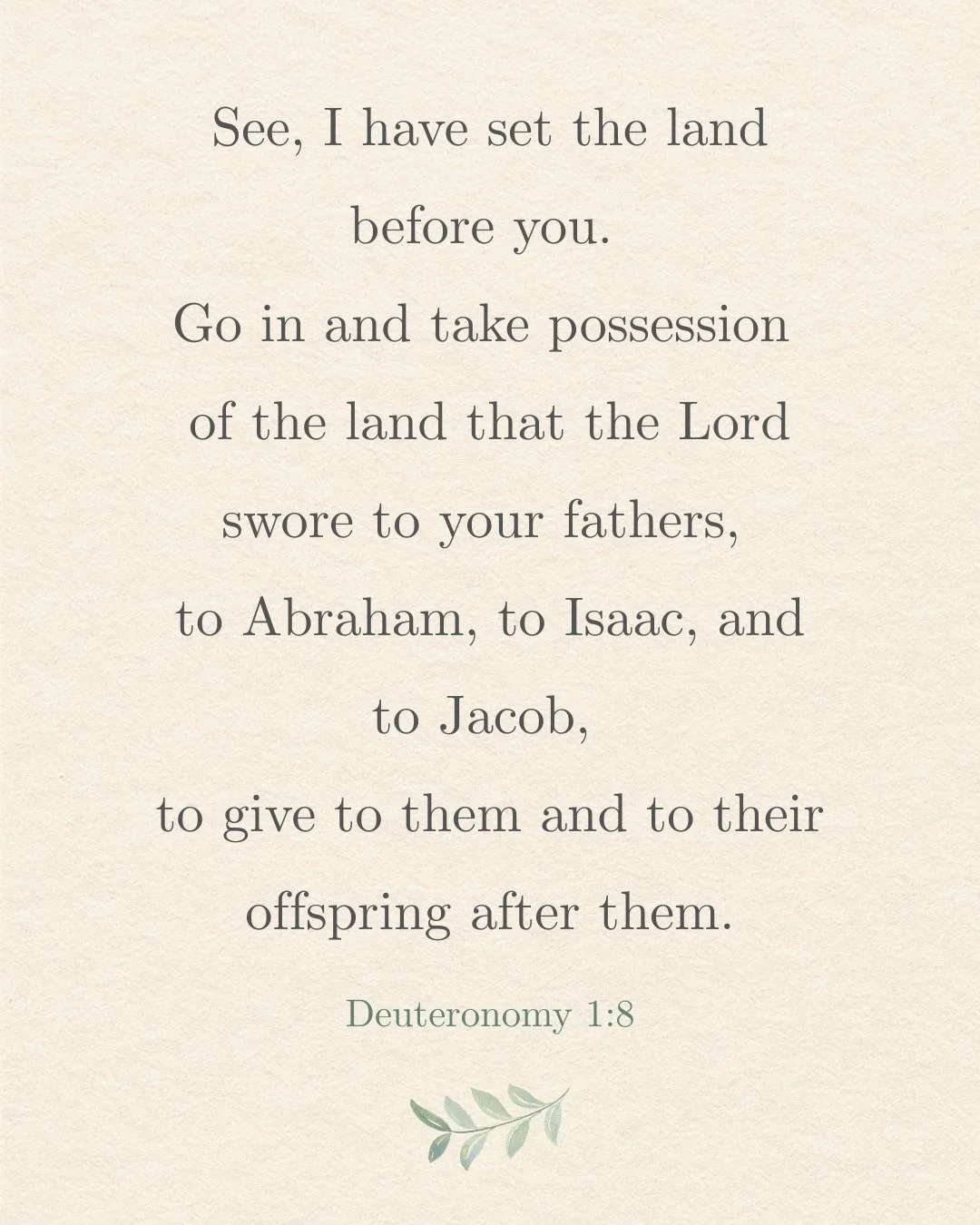 See, I have set the land before you.
Go in and take possession of the land that the Lord swore to your fathers, to Abraham, to Isaac, and to Jacob,
to give to them and to their offspring after them.

Deuteronomy 1:8